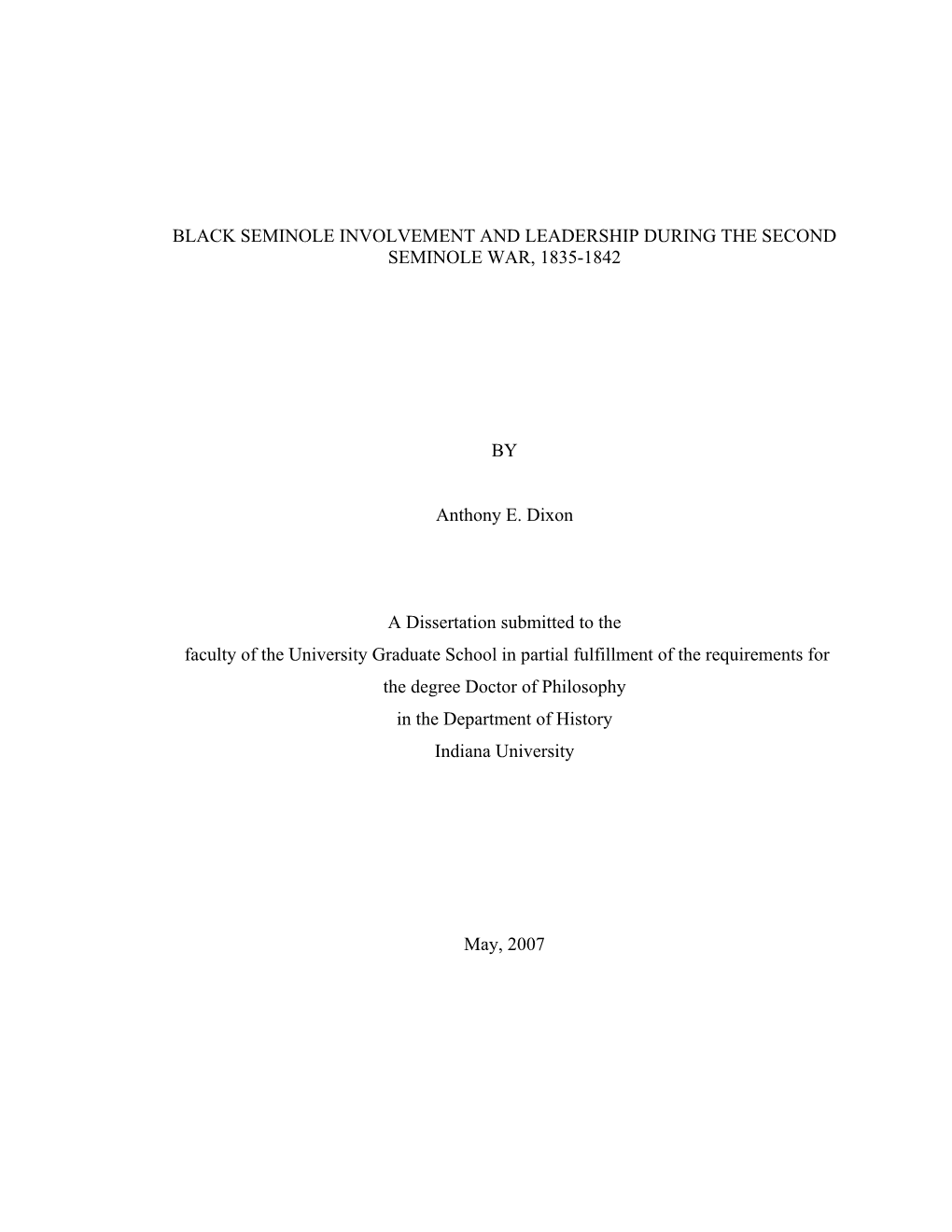 BLACK SEMINOLE INVOLVEMENT AND LEADERSHIP DURING THE SECOND SEMINOLE WAR, 1835-1842

BY

Anthony E. Dixon

A Dissertation submitted to the
faculty of the University Graduate School in partial fulfillment of the requirements for
the degree Doctor of Philosophy
in the Department of History
Indiana University

May, 2007